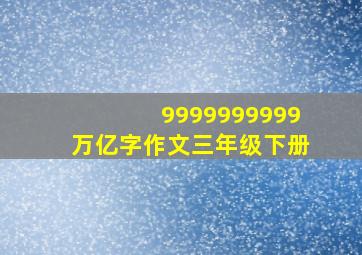 9999999999
万亿字作文三年级下册